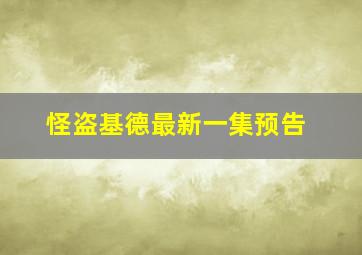 怪盗基德最新一集预告